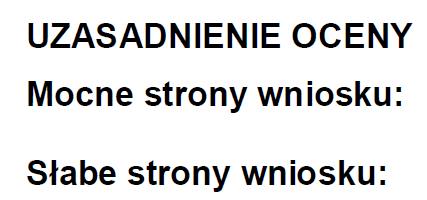 UZASADNIENIE OCENY
Mocne strony wniosku:

Słabe strony wniosku: